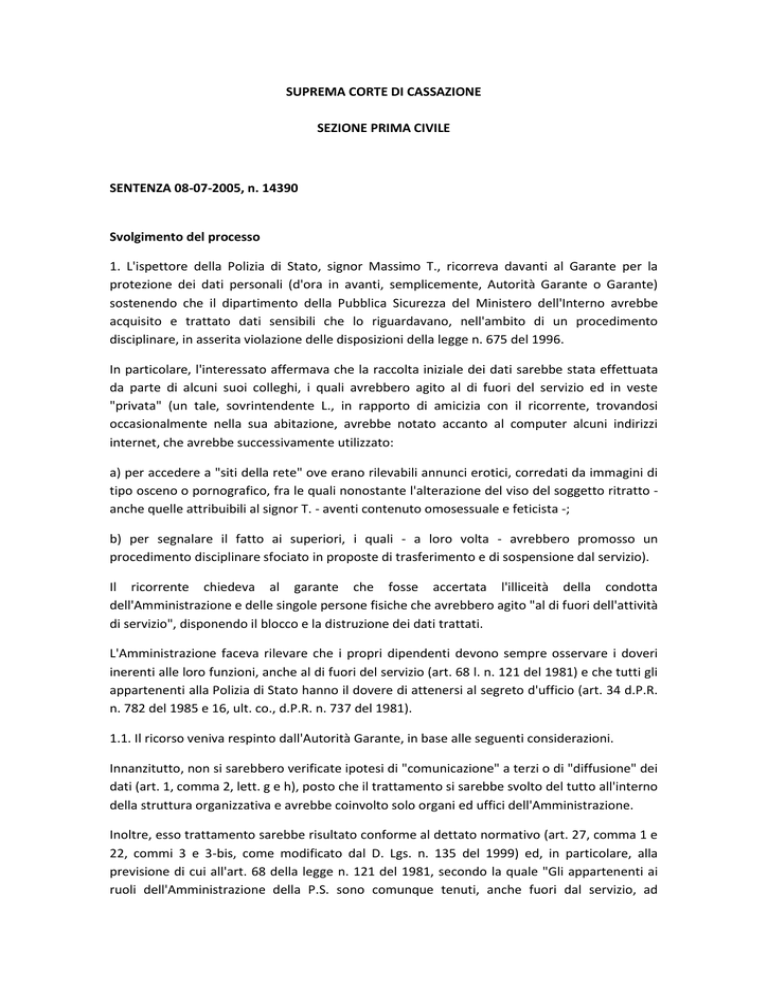 SUPREMA CORTE DI CASSAZIONE

SEZIONE PRIMA CIVILE

SENTENZA 08-07-2005, n. 14390

Svolgimento del processo

1. L'ispettore della Polizia di Stato, signor Massimo T., ricorreva davanti al Garante per la protezione dei dati personali (d'ora in avanti, semplicemente, Autorità Garante o Garante) sostenendo che il dipartimento della Pubblica Sicurezza del Ministero dell'Interno avrebbe acquisito e trattato dati sensibili che lo riguardavano, nell'ambito di un procedimento disciplinare, in asserita violazione delle disposizioni della legge n. 675 del 1996.

In particolare, l'interessato affermava che la raccolta iniziale dei dati sarebbe stata effettuata da parte di alcuni suoi colleghi, i quali avrebbero agito al di fuori del servizio ed in veste "privata" (un tale, sovrintendente L., in rapporto di amicizia con il ricorrente, trovandosi occasionalmente nella sua abitazione, avrebbe notato accanto al computer alcuni indirizzi internet, che avrebbe successivamente utilizzato:

a) per accedere a "siti della rete" ove erano rilevabili annunci erotici, corredati da immagini di tipo osceno o pornografico, fra le quali nonostante l'alterazione del viso del soggetto ritratto - anche quelle attribuibili al signor T. - aventi contenuto omosessuale e feticista -;

b) per segnalare il fatto ai superiori, i quali - a loro volta - avrebbero promosso un procedimento disciplinare sfociato in proposte di trasferimento e di sospensione dal servizio).

Il ricorrente chiedeva al garante che fosse accertata l'illiceità della condotta dell'Amministrazione e delle singole persone fisiche che avrebbero agito "al di fuori dell'attività di servizio", disponendo il blocco e la distruzione dei dati trattati.

L'Amministrazione faceva rilevare che i propri dipendenti devono sempre osservare i doveri inerenti alle loro funzioni, anche al di fuori del servizio (art. 68 l. n. 121 del 1981) e che tutti gli appartenenti alla Polizia di Stato hanno il dovere di attenersi al segreto d'ufficio (art. 34 d.P.R. n. 782 del 1985 e 16, ult. co., d.P.R. n. 737 del 1981).

1.1. Il ricorso veniva respinto dall'Autorità Garante, in base alle seguenti considerazioni.

Innanzitutto, non si sarebbero verificate ipotesi di "comunicazione" a terzi o di "diffusione" dei dati (art. 1, comma 2, lett. g e h), posto che il trattamento si sarebbe svolto del tutto all'interno della struttura organizzativa e avrebbe coinvolto solo organi ed uffici dell'Amministrazione.

Inoltre, esso trattamento sarebbe risultato conforme al dettato normativo (art. 27, comma 1 e 22, commi 3 e 3-bis, come modificato dal D. Lgs. n. 135 del 1999) ed, in particolare, alla previsione di cui all'art. 68 della legge n. 121 del 1981, secondo la quale "Gli appartenenti ai ruoli dell'Amministrazione della P.S. sono comunque tenuti, anche fuori dal servizio, ad